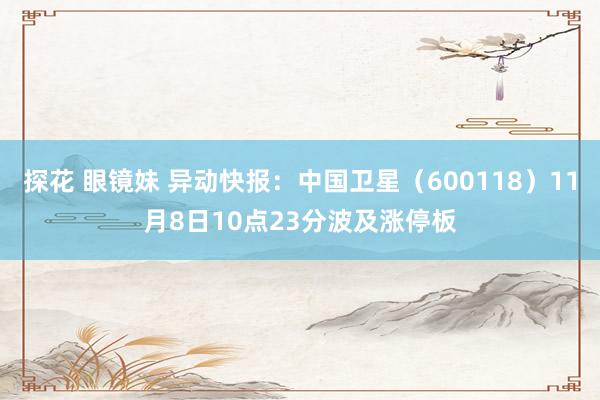 探花 眼镜妹 异动快报：中国卫星（600118）11月8日10点23分波及涨停板